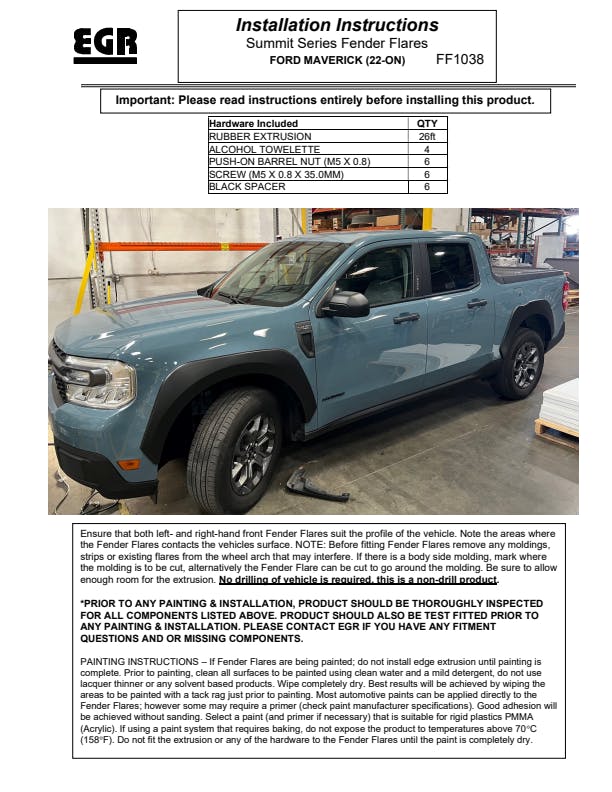 EGR

Installation Instructions
Summit Series Fender Flares
FORD MAVERICK (22-ON) FF1038

Important: Please read instructions entirely before installing this product.

| Hardware Included | QTY |
|---|---|
| RUBBER EXTRUSION | 26ft |
| ALCOHOL TOWELETTE | 4 |
| PUSH-ON BARREL NUT (M5 X 0.8) | 6 |
| SCREW (M5 X 0.8 X 35.0MM) | 6 |
| BLACK SPACER | 6 |

Ensure that both left- and right-hand front Fender Flares suit the profile of the vehicle. Note the areas where the Fender Flares contacts the vehicles surface. NOTE: Before fitting Fender Flares remove any moldings, strips or existing flares from the wheel arch that may interfere. If there is a body side molding, mark where the molding is to be cut, alternatively the Fender Flare can be cut to go around the molding. Be sure to allow enough room for the extrusion. No drilling of vehicle is required, this is a non-drill product.

*PRIOR TO ANY PAINTING & INSTALLATION, PRODUCT SHOULD BE THOROUGHLY INSPECTED FOR ALL COMPONENTS LISTED ABOVE. PRODUCT SHOULD ALSO BE TEST FITTED PRIOR TO ANY PAINTING & INSTALLATION. PLEASE CONTACT EGR IF YOU HAVE ANY FITMENT QUESTIONS AND OR MISSING COMPONENTS.

PAINTING INSTRUCTIONS – If Fender Flares are being painted; do not install edge extrusion until painting is complete. Prior to painting, clean all surfaces to be painted using clean water and a mild detergent, do not use lacquer thinner or any solvent based products. Wipe completely dry. Best results will be achieved by wiping the areas to be painted with a tack rag just prior to painting. Most automotive paints can be applied directly to the Fender Flares; however some may require a primer (check paint manufacturer specifications). Good adhesion will be achieved without sanding. Select a paint (and primer if necessary) that is suitable for rigid plastics PMMA (Acrylic). If using a paint system that requires baking, do not expose the product to temperatures above 70°C (158°F). Do not fit the extrusion or any of the hardware to the Fender Flares until the paint is completely dry.